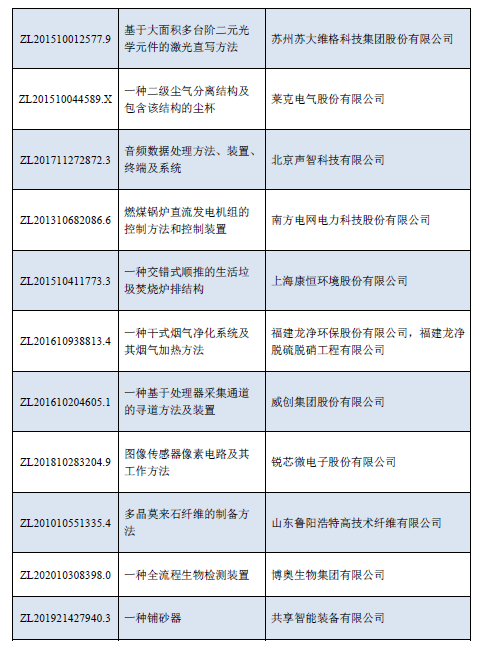 | | | |
|---|---|---|
| ZL201510012577.9 | 基于大面积多台阶二元光学元件的激光直写方法 | 苏州苏大维格科技集团股份有限公司 |
| ZL201510044589.X | 一种二级尘气分离结构及包含该结构的尘杯 | 莱克电气股份有限公司 |
| ZL201711272872.3 | 音频数据处理方法、装置、终端及系统 | 北京声智科技有限公司 |
| ZL201310682086.6 | 燃煤锅炉直流发电机组的控制方法和控制装置 | 南方电网电力科技股份有限公司 |
| ZL201510411773.3 | 一种交错式顺推的生活垃圾焚烧炉排结构 | 上海康恒环境股份有限公司 |
| ZL201610938813.4 | 一种干式烟气净化系统及其烟气加热方法 | 福建龙净环保股份有限公司，福建龙净脱硫脱硝工程有限公司 |
| ZL201610204605.1 | 一种基于处理器采集通道的寻道方法及装置 | 威创集团股份有限公司 |
| ZL201810283204.9 | 图像传感器像素电路及其工作方法 | 锐芯微电子股份有限公司 |
| ZL201010551335.4 | 多晶莫来石纤维的制备方法 | 山东鲁阳浩特高技术纤维有限公司 |
| ZL202010308398.0 | 一种全流程生物检测装置 | 博奥生物集团有限公司 |
| ZL201921427940.3 | 一种铺砂器 | 共享智能装备有限公司 |